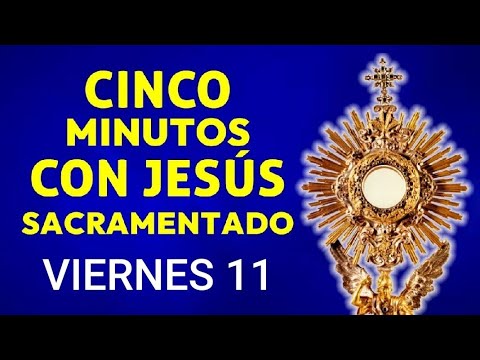 CINCO
MINUTOS
CON JESÚS
SACRAMENTADO
VIERNES 11